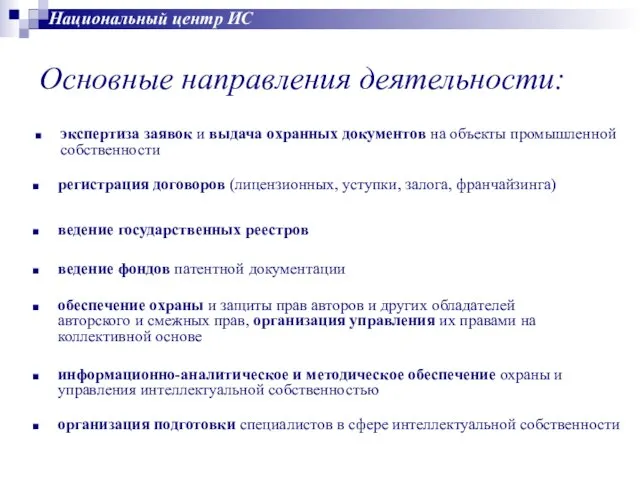 Национальный центр ИС

Основные направления деятельности:

- экспертиза заявок и выдача охранных документов на объекты промышленной собственности

- регистрация договоров (лицензионных, уступки, залога, франчайзинга)

- ведение государственных реестров

- ведение фондов патентной документации

- обеспечение охраны и защиты прав авторов и других обладателей авторского и смежных прав, организация управления их правами на коллективной основе

- информационно-аналитическое и методическое обеспечение охраны и управления интеллектуальной собственностью

- организация подготовки специалистов в сфере интеллектуальной собственности